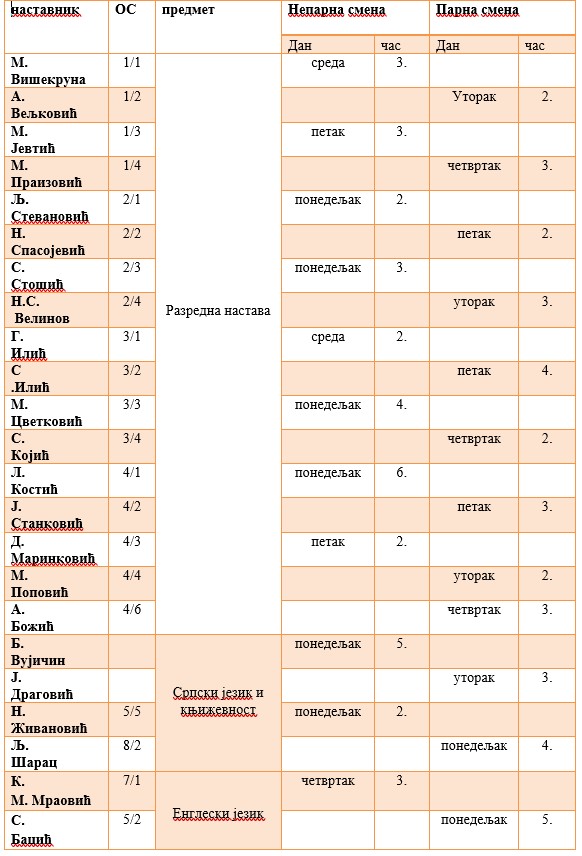 | наставник | ОС | предмет | Непарна смена | | Парна смена | |
|---|---|---|---|---|---|---|
| | | | Дан | час | Дан | час |
| М. Вишекруна | 1/1 | Разредна настава | среда | 3. | | |
| А. Вељковић | 1/2 | | | | Уторак | 2. |
| М. Јевтић | 1/3 | | петак | 3. | | |
| М. Праизовић | 1/4 | | | | четвртак | 3. |
| Љ. Стевановић | 2/1 | | понедељак | 2. | | |
| Н. Спасојевић | 2/2 | | | | петак | 2. |
| С. Стошић | 2/3 | | понедељак | 3. | | |
| Н.С. Велинов | 2/4 | | | | уторак | 3. |
| Г. Илић | 3/1 | | среда | 2. | | |
| С .Илић | 3/2 | | | | петак | 4. |
| М. Цветковић | 3/3 | | понедељак | 4. | | |
| С. Којић | 3/4 | | | | четвртак | 2. |
| Л. Костић | 4/1 | | понедељак | 6. | | |
| Ј. Станковић | 4/2 | | | | петак | 3. |
| Д. Маринковић | 4/3 | | петак | 2. | | |
| М. Поповић | 4/4 | | | | уторак | 2. |
| А. Божић | 4/6 | | | | четвртак | 3. |
| Б. Вујичин | | Српски језик и књижевност | понедељак | 5. | | |
| Ј. Драговић | | | | | уторак | 3. |
| Н. Живановић | 5/5 | | понедељак | 2. | | |
| Љ. Шарац | 8/2 | | | | понедељак | 4. |
| К. М. Мраовић | 7/1 | Енглески језик | четвртак | 3. | | |
| С. Бацић | 5/2 | | | | понедељак | 5. |